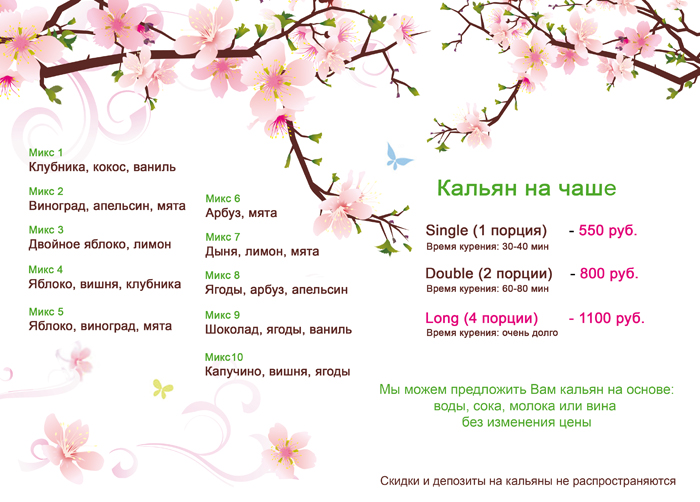 Микс 1
Клубника, кокос, ваниль

Микс 2
Виноград, апельсин, мята

Микс 3
Двойное яблоко, лимон

Микс 4
Яблоко, вишня, клубника

Микс 5
Яблоко, виноград, мята

Микс 6
Арбуз, мята

Микс 7
Дыня, лимон, мята

Микс 8
Ягоды, арбуз, апельсин

Микс 9
Шоколад, ягоды, ваниль

Микс10
Капучино, вишня, ягоды

Кальян на чаше

Single (1 порция) - 550 руб.
Время курения: 30-40 мин

Double (2 порции) - 800 руб.
Время курения: 60-80 мин

Long (4 порции) - 1100 руб.
Время курения: очень долго

Мы можем предложить Вам кальян на основе:
воды, сока, молока или вина
без изменения цены

Скидки и депозиты на кальяны не распространяются